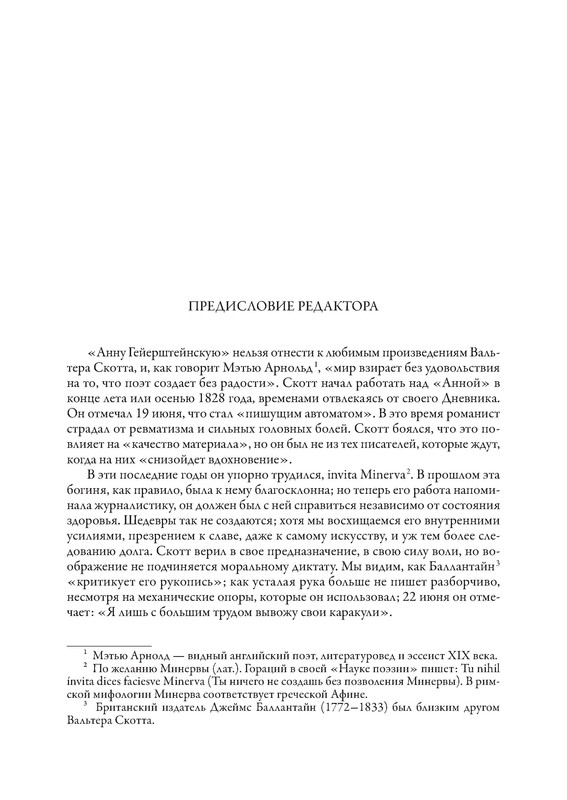 ПРЕДИСЛОВИЕ РЕДАКТОРА

«Анну Гейерштейнскую» нельзя отнести к любимым произведениям Вальтера Скотта, и, как говорит Мэтью Арнольд$^1$, «мир взирает без удовольствия на то, что поэт создает без радости». Скотт начал работать над «Анной» в конце лета или осенью 1828 года, временами отвлекаясь от своего Дневника. Он отмечал 19 июня, что стал «пишущим автоматом». В это время романист страдал от ревматизма и сильных головных болей. Скотт боялся, что это повлияет на «качество материала», но он был не из тех писателей, которые ждут, когда на них «снизойдет вдохновение».

В эти последние годы он упорно трудился, invita Minerva$^2$. В прошлом эта богиня, как правило, была к нему благосклонна; но теперь его работа напоминала журналистику, он должен был с ней справиться независимо от состояния здоровья. Шедевры так не создаются; хотя мы восхищаемся его внутренними усилиями, презрением к славе, даже к самому искусству, и уж тем более следованию долга. Скотт верил в свое предназначение, в свою силу воли, но воображение не подчиняется моральному диктату. Мы видим, как Баллантайн$^3$ «критикует его рукопись»; как усталая рука больше не пишет разборчиво, несмотря на механические опоры, которые он использовал; 22 июня он отмечает: «Я лишь с большим трудом вывожу свои каракули».

$^1$ Мэтью Арнолд — видный английский поэт, литературовед и эссеист XIX века.

$^2$ По желанию Минервы (лат.). Гораций в своей «Науке поэзии» пишет: Tu nihil invita dices faciesve Minerva (Ты ничего не создашь без позволения Минервы). В римской мифологии Минерва соответствует греческой Афине.

$^3$ Британский издатель Джеймс Баллантайн (1772–1833) был близким другом Вальтера Скотта.